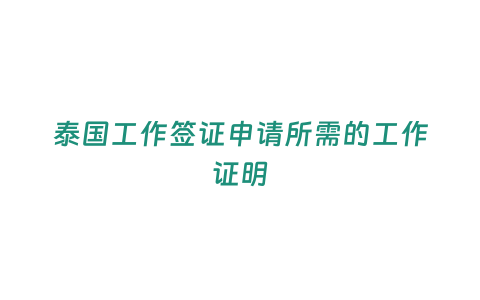 泰国工作签证申请所需的工作证明